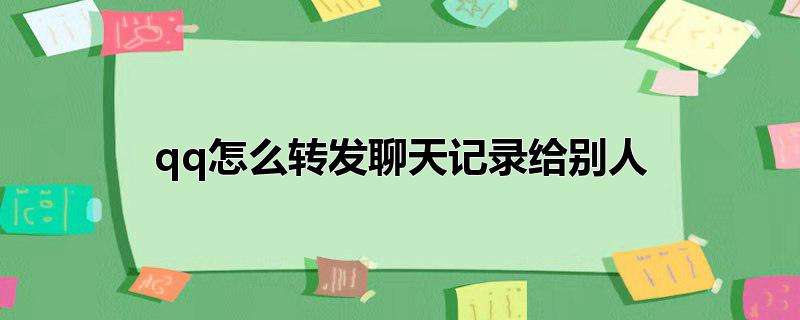 qq怎么转发聊天记录给别人